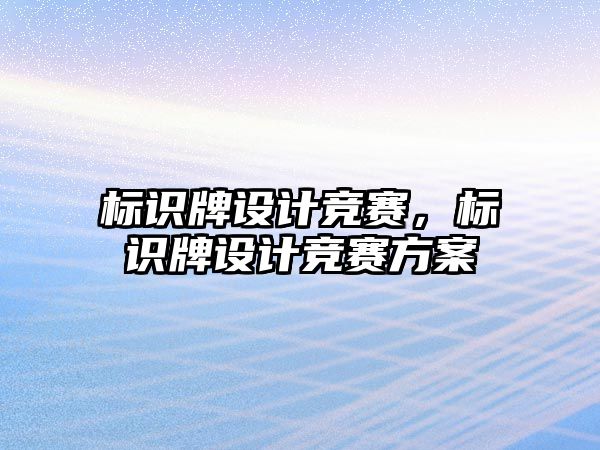 标识牌设计竞赛，标识牌设计竞赛方案